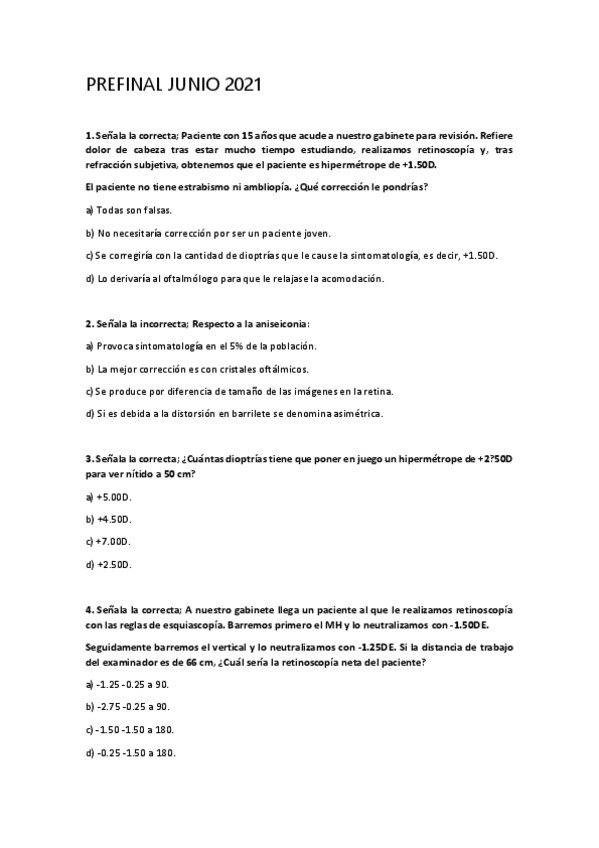 PREFINAL JUNIO 2021

1. Señala la correcta; Paciente con 15 años que acude a nuestro gabinete para revisión. Refiere dolor de cabeza tras estar mucho tiempo estudiando, realizamos retinoscopía y, tras refracción subjetiva, obtenemos que el paciente es hipermétrope de +1.50D.

El paciente no tiene estrabismo ni ambliopía. ¿Qué corrección le pondrías?

a) Todas son falsas.

b) No necesitaría corrección por ser un paciente joven.

c) Se corregiría con la cantidad de dioptrías que le cause la sintomatología, es decir, +1.50D.

d) Lo derivaría al oftalmólogo para que le relajase la acomodación.

2. Señala la incorrecta; Respecto a la aniseiconia:

a) Provoca sintomatología en el 5% de la población.

b) La mejor corrección es con cristales oftálmicos.

c) Se produce por diferencia de tamaño de las imágenes en la retina.

d) Si es debida a la distorsión en barrilete se denomina asimétrica.

3. Señala la correcta; ¿Cuántas dioptrías tiene que poner en juego un hipermétrope de +2?50D para ver nítido a 50 cm?

a) +5.00D.

b) +4.50D.

c) +7.00D.

d) +2.50D.

4. Señala la correcta; A nuestro gabinete llega un paciente al que le realizamos retinoscopía con las reglas de esquiascopía. Barremos primero el MH y lo neutralizamos con -1.50DE.

Seguidamente barremos el vertical y lo neutralizamos con -1.25DE. Si la distancia de trabajo del examinador es de 66 cm, ¿Cuál sería la retinoscopía neta del paciente?

a) -1.25 -0.25 a 90.

b) -2.75 -0.25 a 90.

c) -1.50 -1.50 a 180.

d) -0.25 -1.50 a 180.